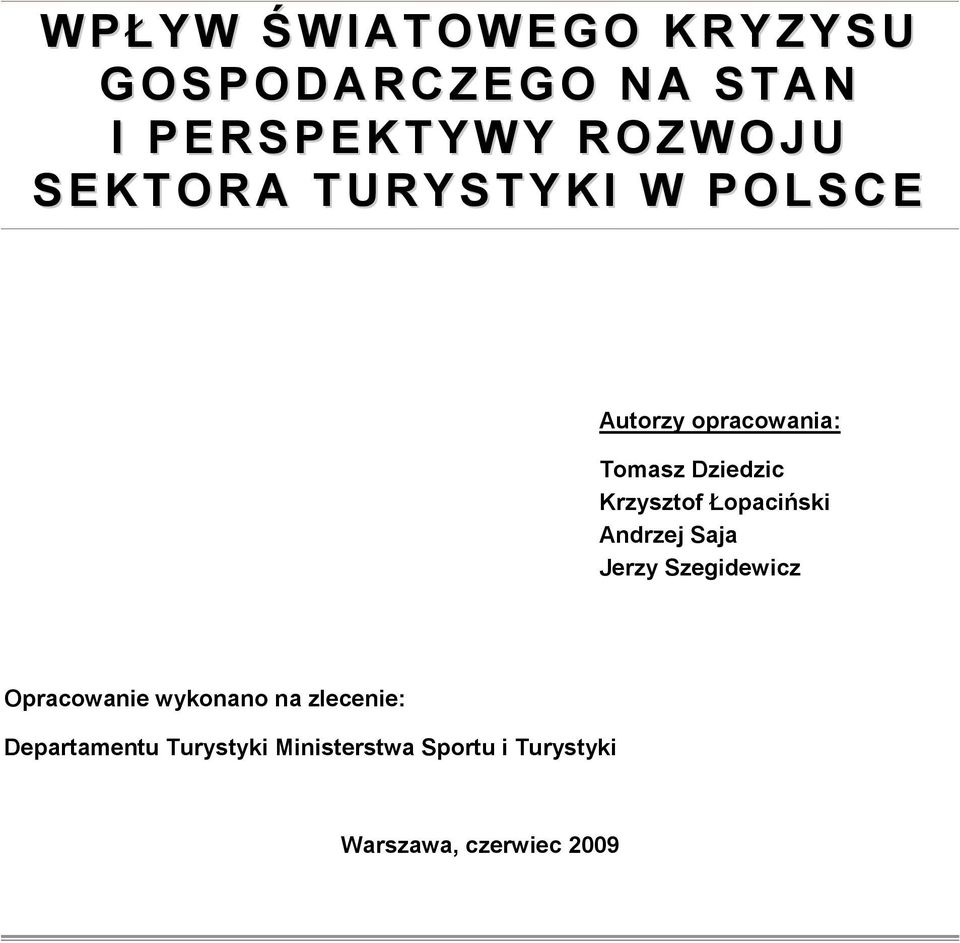 WPŁYW ŚWIATOWEGO KRYZYSU GOSPODARCZEGO NA STAN I PERSPEKTYWY ROZWOJU SEKTORA TURYSTYKI W POLSCE

Autorzy opracowania:

Tomasz Dziedzic
Krzysztof Łopaciński
Andrzej Saja
Jerzy Szegidewicz

Opracowanie wykonano na zlecenie:

Departamentu Turystyki Ministerstwa Sportu i Turystyki

Warszawa, czerwiec 2009